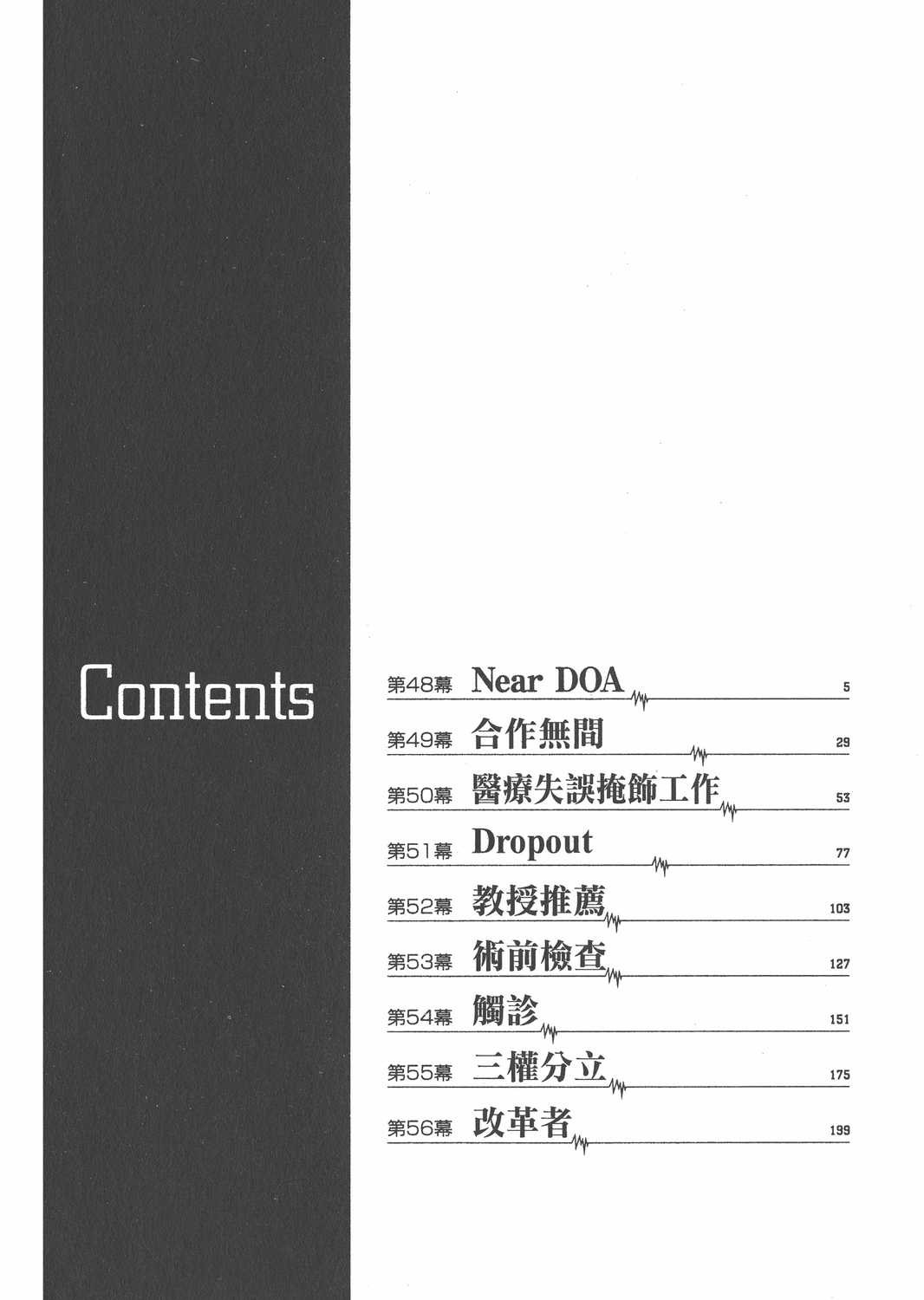 Contents

第48幕 Near DOA 5
第49幕 合作無間 29
第50幕 醫療失誤掩飾工作 53
第51幕 Dropout 77
第52幕 教授推薦 103
第53幕 術前檢查 127
第54幕 觸診 151
第55幕 三權分立 175
第56幕 改革者 199